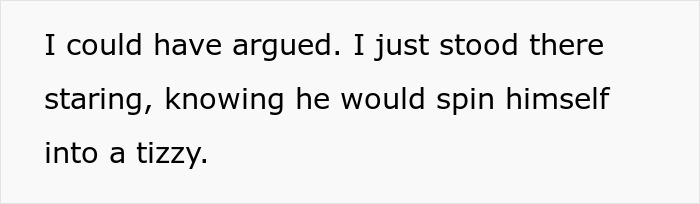 I could have argued. I just stood there staring, knowing he would spin himself into a tizzy.